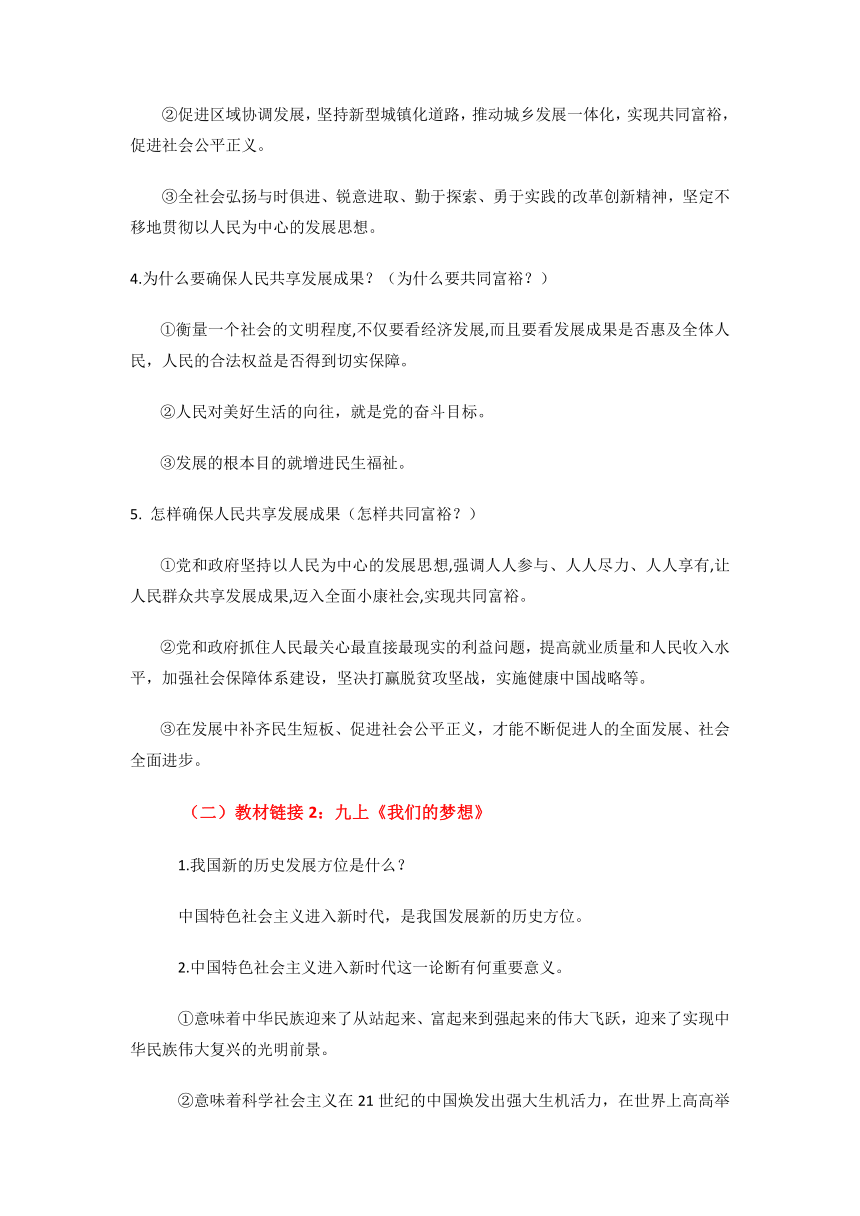 ②促进区域协调发展，坚持新型城镇化道路，推动城乡发展一体化，实现共同富裕，促进社会公平正义。

③全社会弘扬与时俱进、锐意进取、勤于探索、勇于实践的改革创新精神，坚定不移地贯彻以人民为中心的发展思想。

4.为什么要确保人民共享发展成果？（为什么要共同富裕？）

①衡量一个社会的文明程度,不仅要看经济发展,而且要看发展成果是否惠及全体人民，人民的合法权益是否得到切实保障。

②人民对美好生活的向往，就是党的奋斗目标。

③发展的根本目的就增进民生福祉。

5. 怎样确保人民共享发展成果（怎样共同富裕？）

①党和政府坚持以人民为中心的发展思想,强调人人参与、人人尽力、人人享有,让人民群众共享发展成果,迈入全面小康社会,实现共同富裕。

②党和政府抓住人民最关心最直接最现实的利益问题，提高就业质量和人民收入水平，加强社会保障体系建设，坚决打赢脱贫攻坚战，实施健康中国战略等。

③在发展中补齐民生短板、促进社会公平正义，才能不断促进人的全面发展、社会全面进步。

（二）教材链接 2：九上《我们的梦想》

1.我国新的历史发展方位是什么？

中国特色社会主义进入新时代，是我国发展新的历史方位。

2.中国特色社会主义进入新时代这一论断有何重要意义。

①意味着中华民族迎来了从站起来、富起来到强起来的伟大飞跃，迎来了实现中华民族伟大复兴的光明前景。

②意味着科学社会主义在 21 世纪的中国焕发出强大生机活力，在世界上高高举